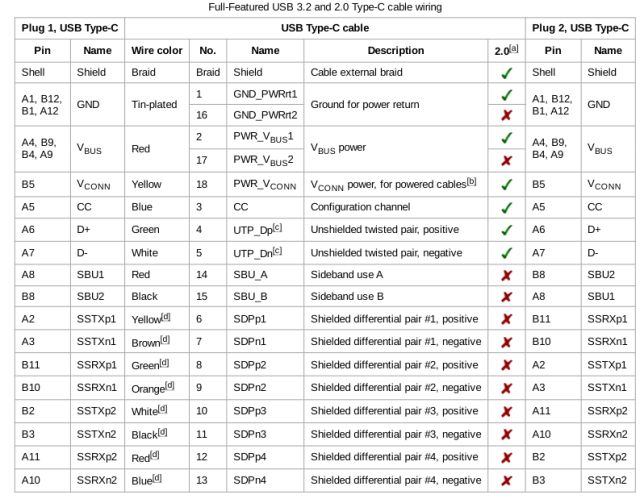 Full-Featured USB 3.2 and 2.0 Type-C cable wiring

| Plug 1, USB Type-C | | USB Type-C cable | | | | | Plug 2, USB Type-C | |
|---|---|---|---|---|---|---|---|---|
| Pin | Name | Wire color | No. | Name | Description | 2.0[a] | Pin | Name |
| Shell | Shield | Braid | Braid | Shield | Cable external braid | ✓ | Shell | Shield |
| A1, B12, B1, A12 | GND | Tin-plated | 1 | GND_PWRrt1 | Ground for power return | ✓ | A1, B12, B1, A12 | GND |
| | | | 16 | GND_PWRrt2 | | ✗ | | |
| A4, B9, B4, A9 | $V_{BUS}$ | Red | 2 | PWR_$V_{BUS}$1 | $V_{BUS}$ power | ✓ | A4, B9, B4, A9 | $V_{BUS}$ |
| | | | 17 | PWR_$V_{BUS}$2 | | ✗ | | |
| B5 | $V_{CONN}$ | Yellow | 18 | PWR_$V_{CONN}$ | $V_{CONN}$ power, for powered cables[b] | ✓ | B5 | $V_{CONN}$ |
| A5 | CC | Blue | 3 | CC | Configuration channel | ✓ | A5 | CC |
| A6 | D+ | Green | 4 | UTP_Dp[c] | Unshielded twisted pair, positive | ✓ | A6 | D+ |
| A7 | D- | White | 5 | UTP_Dn[c] | Unshielded twisted pair, negative | ✓ | A7 | D- |
| A8 | SBU1 | Red | 14 | SBU_A | Sideband use A | ✗ | B8 | SBU2 |
| B8 | SBU2 | Black | 15 | SBU_B | Sideband use B | ✗ | A8 | SBU1 |
| A2 | SSTXp1 | Yellow[d] | 6 | SDPp1 | Shielded differential pair #1, positive | ✗ | B11 | SSRXp1 |
| A3 | SSTXn1 | Brown[d] | 7 | SDPn1 | Shielded differential pair #1, negative | ✗ | B10 | SSRXn1 |
| B11 | SSRXp1 | Green[d] | 8 | SDPp2 | Shielded differential pair #2, positive | ✗ | A2 | SSTXp1 |
| B10 | SSRXn1 | Orange[d] | 9 | SDPn2 | Shielded differential pair #2, negative | ✗ | A3 | SSTXn1 |
| B2 | SSTXp2 | White[d] | 10 | SDPp3 | Shielded differential pair #3, positive | ✗ | A11 | SSRXp2 |
| B3 | SSTXn2 | Black[d] | 11 | SDPn3 | Shielded differential pair #3, negative | ✗ | A10 | SSRXn2 |
| A11 | SSRXp2 | Red[d] | 12 | SDPp4 | Shielded differential pair #4, positive | ✗ | B2 | SSTXp2 |
| A10 | SSRXn2 | Blue[d] | 13 | SDPn4 | Shielded differential pair #4, negative | ✗ | B3 | SSTXn2 |